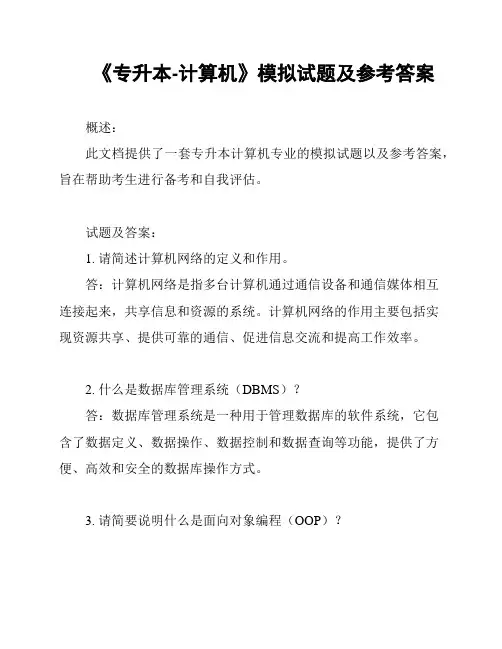 《专升本-计算机》模拟试题及参考答案

概述：

此文档提供了一套专升本计算机专业的模拟试题以及参考答案，旨在帮助考生进行备考和自我评估。

试题及答案：

1. 请简述计算机网络的定义和作用。

答：计算机网络是指多台计算机通过通信设备和通信媒体相互连接起来，共享信息和资源的系统。计算机网络的作用主要包括实现资源共享、提供可靠的通信、促进信息交流和提高工作效率。

2. 什么是数据库管理系统（DBMS）？

答：数据库管理系统是一种用于管理数据库的软件系统，它包含了数据定义、数据操作、数据控制和数据查询等功能，提供了方便、高效和安全的数据库操作方式。

3. 请简要说明什么是面向对象编程（OOP）？